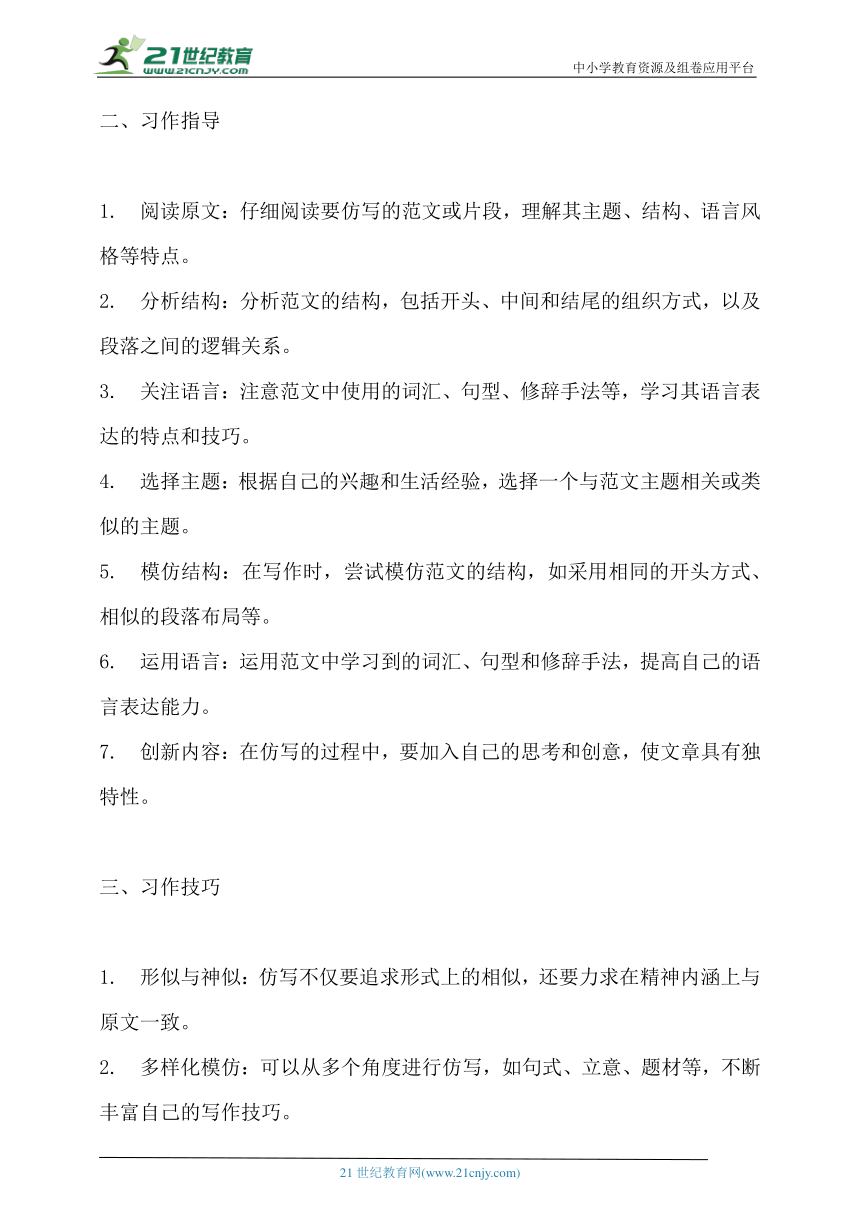 21世纪教育
www.21cnjy.com
中小学教育资源及组卷应用平台

二、习作指导

1. 阅读原文：仔细阅读要仿写的范文或片段，理解其主题、结构、语言风格等特点。

2. 分析结构：分析范文的结构，包括开头、中间和结尾的组织方式，以及段落之间的逻辑关系。

3. 关注语言：注意范文中使用的词汇、句型、修辞手法等，学习其语言表达的特点和技巧。

4. 选择主题：根据自己的兴趣和生活经验，选择一个与范文主题相关或类似的主题。

5. 模仿结构：在写作时，尝试模仿范文的结构，如采用相同的开头方式、相似的段落布局等。

6. 运用语言：运用范文中学习到的词汇、句型和修辞手法，提高自己的语言表达能力。

7. 创新内容：在仿写的过程中，要加入自己的思考和创意，使文章具有独特性。

三、习作技巧

1. 形似与神似：仿写不仅要追求形式上的相似，还要力求在精神内涵上与原文一致。

2. 多样化模仿：可以从多个角度进行仿写，如句式、立意、题材等，不断丰富自己的写作技巧。

21 世纪教育网(www.21cnjy.com)